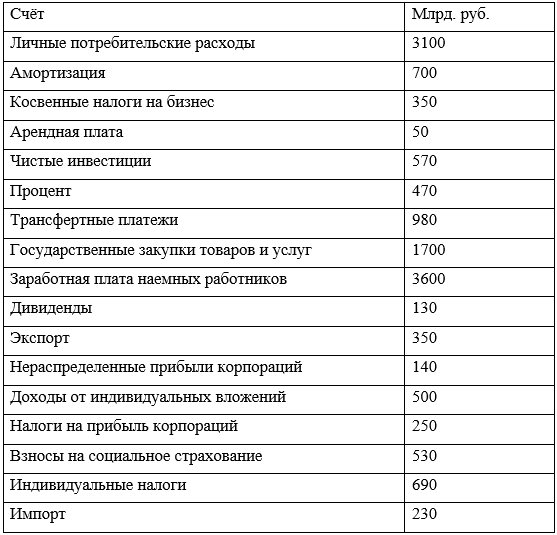 | Счёт | Млрд. руб. |
|---|---|
| Личные потребительские расходы | 3100 |
| Амортизация | 700 |
| Косвенные налоги на бизнес | 350 |
| Арендная плата | 50 |
| Чистые инвестиции | 570 |
| Процент | 470 |
| Трансфертные платежи | 980 |
| Государственные закупки товаров и услуг | 1700 |
| Заработная плата наемных работников | 3600 |
| Дивиденды | 130 |
| Экспорт | 350 |
| Нераспределенные прибыли корпораций | 140 |
| Доходы от индивидуальных вложений | 500 |
| Налоги на прибыль корпораций | 250 |
| Взносы на социальное страхование | 530 |
| Индивидуальные налоги | 690 |
| Импорт | 230 |